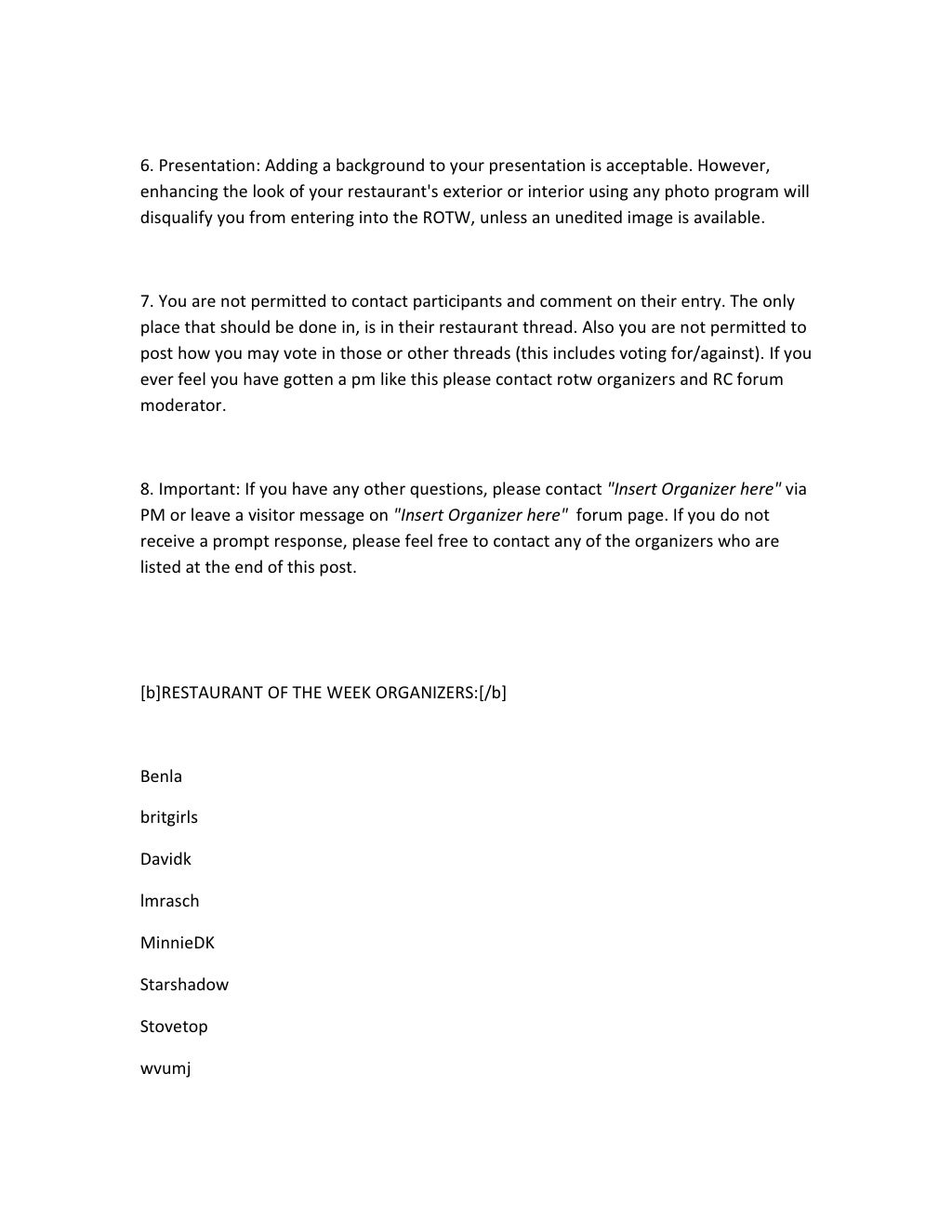 6. Presentation: Adding a background to your presentation is acceptable. However, enhancing the look of your restaurant's exterior or interior using any photo program will disqualify you from entering into the ROTW, unless an unedited image is available.

7. You are not permitted to contact participants and comment on their entry. The only place that should be done in, is in their restaurant thread. Also you are not permitted to post how you may vote in those or other threads (this includes voting for/against). If you ever feel you have gotten a pm like this please contact rotw organizers and RC forum moderator.

8. Important: If you have any other questions, please contact "Insert Organizer here" via PM or leave a visitor message on "Insert Organizer here" forum page. If you do not receive a prompt response, please feel free to contact any of the organizers who are listed at the end of this post.

[b]RESTAURANT OF THE WEEK ORGANIZERS:[/b]

Benla

britgirls

Davidk

lmrasch

MinnieDK

Starshadow

Stovetop

wvumj